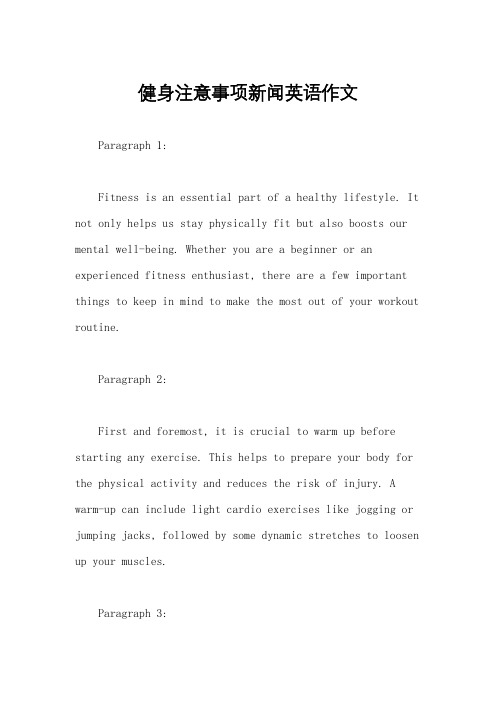 健身注意事项新闻英语作文

Paragraph 1:

Fitness is an essential part of a healthy lifestyle. It not only helps us stay physically fit but also boosts our mental well-being. Whether you are a beginner or an experienced fitness enthusiast, there are a few important things to keep in mind to make the most out of your workout routine.

Paragraph 2:

First and foremost, it is crucial to warm up before starting any exercise. This helps to prepare your body for the physical activity and reduces the risk of injury. A warm-up can include light cardio exercises like jogging or jumping jacks, followed by some dynamic stretches to loosen up your muscles.

Paragraph 3: